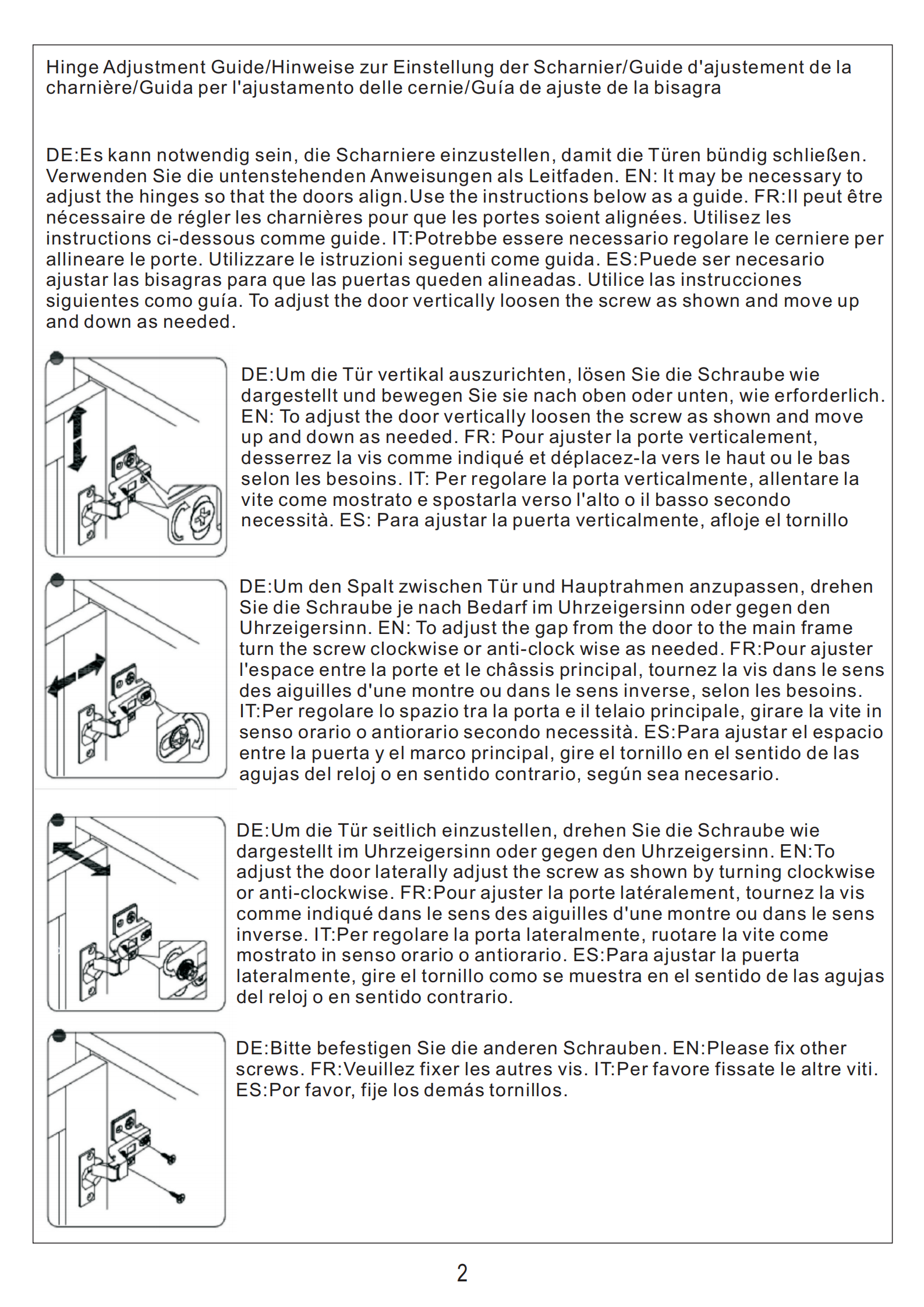 Hinge Adjustment Guide/Hinweise zur Einstellung der Scharnier/Guide d'ajustement de la charnière/Guida per l'ajustamento delle cernie/Guía de ajuste de la bisagra

DE:Es kann notwendig sein, die Scharniere einzustellen, damit die Türen bündig schließen. Verwenden Sie die untenstehenden Anweisungen als Leitfaden. EN: It may be necessary to adjust the hinges so that the doors align.Use the instructions below as a guide. FR:Il peut être nécessaire de régler les charnières pour que les portes soient alignées. Utilisez les instructions ci-dessous comme guide. IT:Potrebbe essere necessario regolare le cerniere per allineare le porte. Utilizzare le istruzioni seguenti come guida. ES:Puede ser necesario ajustar las bisagras para que las puertas queden alineadas. Utilice las instrucciones siguientes como guía. To adjust the door vertically loosen the screw as shown and move up and down as needed.

DE:Um die Tür vertikal auszurichten, lösen Sie die Schraube wie dargestellt und bewegen Sie sie nach oben oder unten, wie erforderlich. EN: To adjust the door vertically loosen the screw as shown and move up and down as needed. FR: Pour ajuster la porte verticalement, desserrez la vis comme indiqué et déplacez-la vers le haut ou le bas selon les besoins. IT: Per regolare la porta verticalmente, allentare la vite come mostrato e spostarla verso l'alto o il basso secondo necessità. ES: Para ajustar la puerta verticalmente, afloje el tornillo

DE:Um den Spalt zwischen Tür und Hauptrahmen anzupassen, drehen Sie die Schraube je nach Bedarf im Uhrzeigersinn oder gegen den Uhrzeigersinn. EN: To adjust the gap from the door to the main frame turn the screw clockwise or anti-clock wise as needed. FR:Pour ajuster l'espace entre la porte et le châssis principal, tournez la vis dans le sens des aiguilles d'une montre ou dans le sens inverse, selon les besoins. IT:Per regolare lo spazio tra la porta e il telaio principale, girare la vite in senso orario o antiorario secondo necessità. ES:Para ajustar el espacio entre la puerta y el marco principal, gire el tornillo en el sentido de las agujas del reloj o en sentido contrario, según sea necesario.

DE:Um die Tür seitlich einzustellen, drehen Sie die Schraube wie dargestellt im Uhrzeigersinn oder gegen den Uhrzeigersinn. EN:To adjust the door laterally adjust the screw as shown by turning clockwise or anti-clockwise. FR:Pour ajuster la porte latéralement, tournez la vis comme indiqué dans le sens des aiguilles d'une montre ou dans le sens inverse. IT:Per regolare la porta lateralmente, ruotare la vite come mostrato in senso orario o antiorario. ES:Para ajustar la puerta lateralmente, gire el tornillo como se muestra en el sentido de las agujas del reloj o en sentido contrario.

DE:Bitte befestigen Sie die anderen Schrauben. EN:Please fix other screws. FR:Veuillez fixer les autres vis. IT:Per favore fissate le altre viti. ES:Por favor, fije los demás tornillos.

2